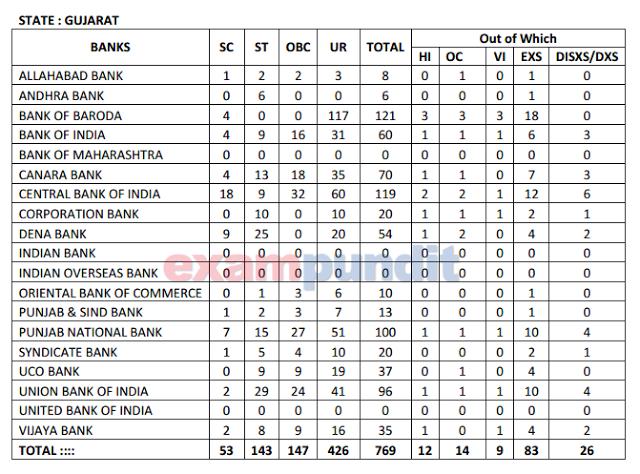 STATE : GUJARAT

| BANKS | SC | ST | OBC | UR | TOTAL | Out of Which | | | | |
|---|---|---|---|---|---|---|---|---|---|---|
| | | | | | | HI | OC | VI | EXS | DISXS/DXS |
| ALLAHABAD BANK | 1 | 2 | 2 | 3 | 8 | 0 | 1 | 0 | 1 | 0 |
| ANDHRA BANK | 0 | 6 | 0 | 0 | 6 | 0 | 0 | 0 | 1 | 0 |
| BANK OF BARODA | 4 | 0 | 0 | 117 | 121 | 3 | 3 | 3 | 18 | 0 |
| BANK OF INDIA | 4 | 9 | 16 | 31 | 60 | 1 | 1 | 1 | 6 | 3 |
| BANK OF MAHARASHTRA | 0 | 0 | 0 | 0 | 0 | 0 | 0 | 0 | 0 | 0 |
| CANARA BANK | 4 | 13 | 18 | 35 | 70 | 1 | 1 | 0 | 7 | 3 |
| CENTRAL BANK OF INDIA | 18 | 9 | 32 | 60 | 119 | 2 | 2 | 1 | 12 | 6 |
| CORPORATION BANK | 0 | 10 | 0 | 10 | 20 | 1 | 1 | 1 | 2 | 1 |
| DENA BANK | 9 | 25 | 0 | 20 | 54 | 1 | 2 | 0 | 4 | 2 |
| INDIAN BANK | 0 | 0 | 0 | 0 | 0 | 0 | 0 | 0 | 0 | 0 |
| INDIAN OVERSEAS BANK | 0 | 0 | 0 | 0 | 0 | 0 | 0 | 0 | 0 | 0 |
| ORIENTAL BANK OF COMMERCE | 0 | 1 | 3 | 6 | 10 | 0 | 0 | 0 | 1 | 0 |
| PUNJAB & SIND BANK | 1 | 2 | 3 | 7 | 13 | 0 | 0 | 0 | 1 | 0 |
| PUNJAB NATIONAL BANK | 7 | 15 | 27 | 51 | 100 | 1 | 1 | 1 | 10 | 4 |
| SYNDICATE BANK | 1 | 5 | 4 | 10 | 20 | 0 | 0 | 0 | 2 | 1 |
| UCO BANK | 0 | 9 | 9 | 19 | 37 | 0 | 1 | 0 | 4 | 0 |
| UNION BANK OF INDIA | 2 | 29 | 24 | 41 | 96 | 1 | 1 | 1 | 10 | 4 |
| UNITED BANK OF INDIA | 0 | 0 | 0 | 0 | 0 | 0 | 0 | 0 | 0 | 0 |
| VIJAYA BANK | 2 | 8 | 9 | 16 | 35 | 1 | 0 | 1 | 4 | 2 |
| TOTAL :::: | 53 | 143 | 147 | 426 | 769 | 12 | 14 | 9 | 83 | 26 |

exampundit